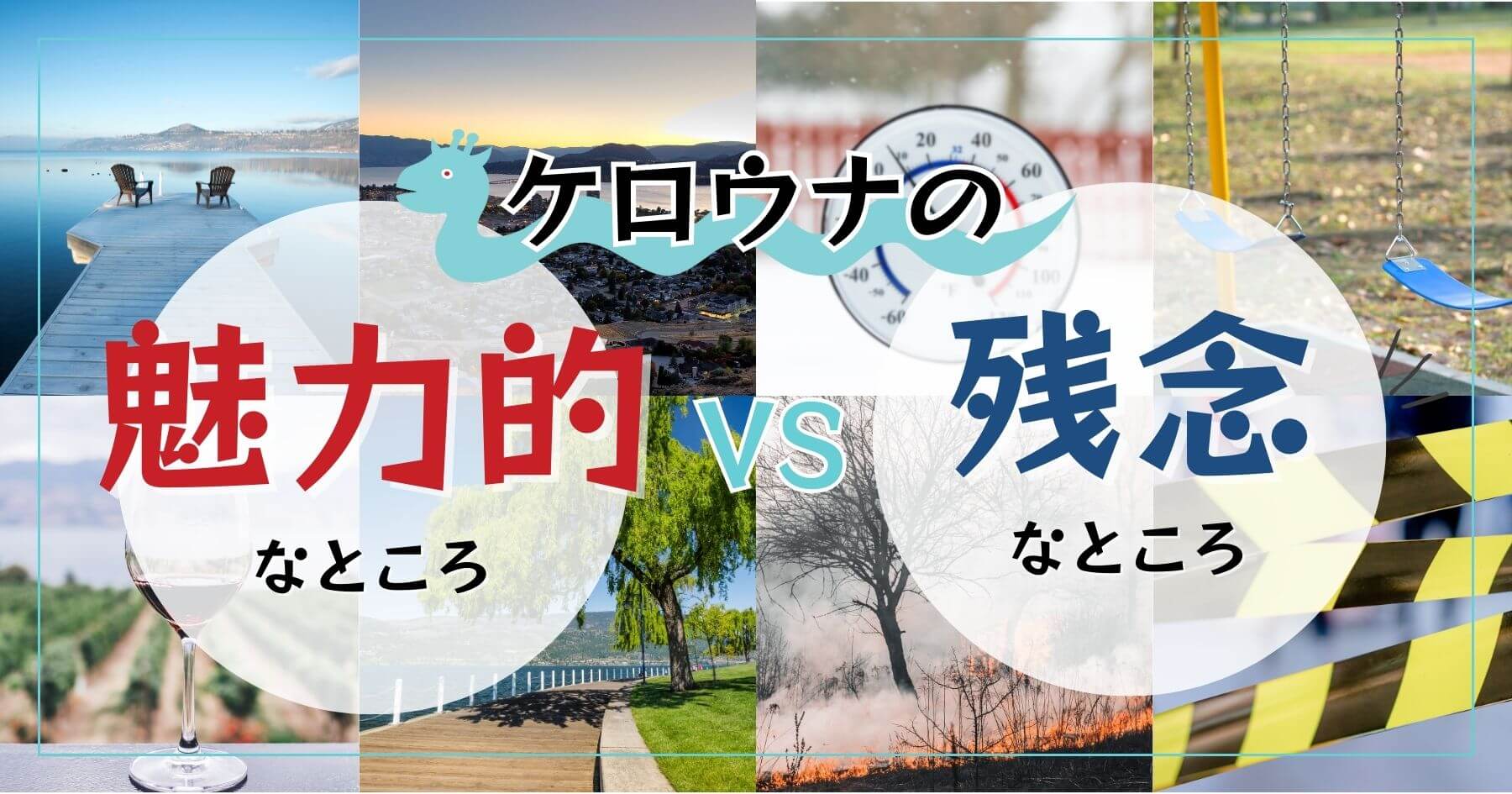 ケロウナの

魅力的
なところ

VS

残念
なところ